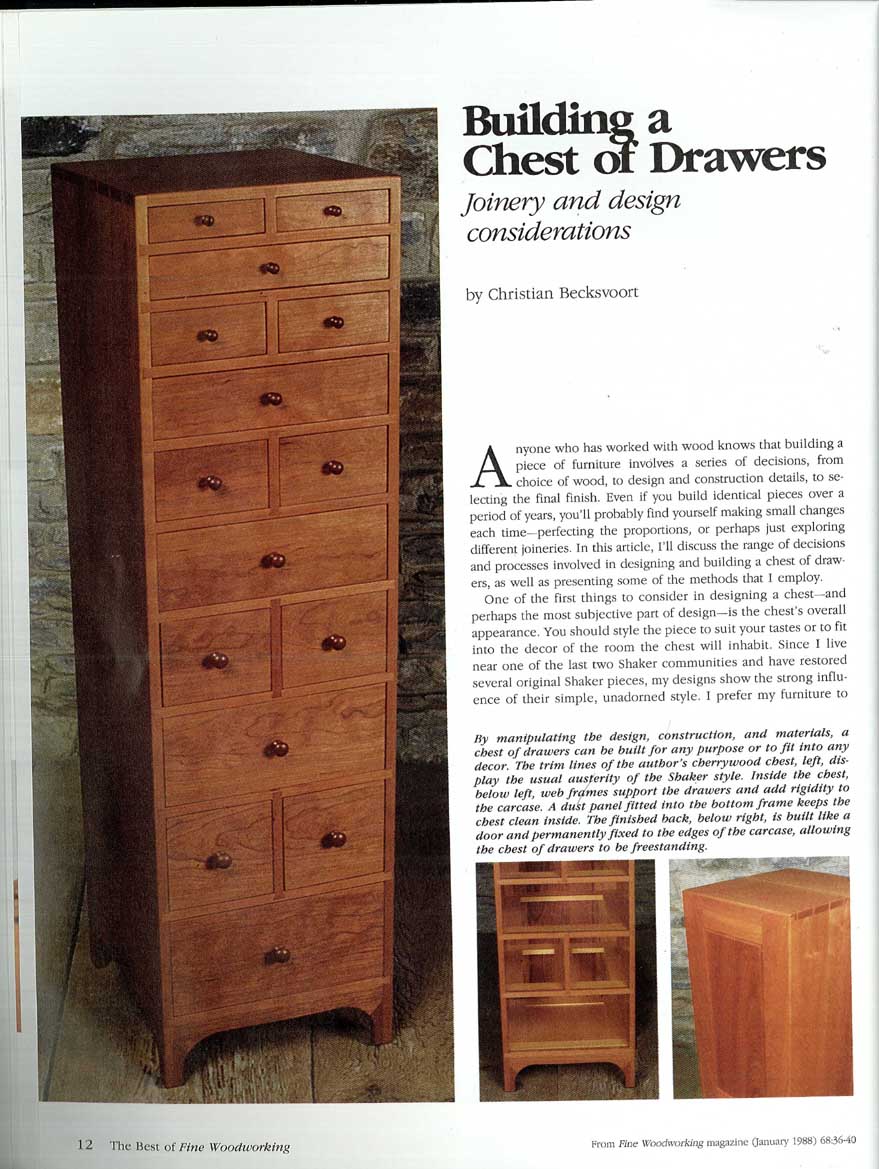 Building a Chest of Drawers

Joinery and design considerations

by Christian Becksvoort

Anyone who has worked with wood knows that building a piece of furniture involves a series of decisions, from choice of wood, to design and construction details, to selecting the final finish. Even if you build identical pieces over a period of years, you'll probably find yourself making small changes each time—perfecting the proportions, or perhaps just exploring different joineries. In this article, I'll discuss the range of decisions and processes involved in designing and building a chest of drawers, as well as presenting some of the methods that I employ.

One of the first things to consider in designing a chest—and perhaps the most subjective part of design—is the chest's overall appearance. You should style the piece to suit your tastes or to fit into the decor of the room the chest will inhabit. Since I live near one of the last two Shaker communities and have restored several original Shaker pieces, my designs show the strong influence of their simple, unadorned style. I prefer my furniture to

By manipulating the design, construction, and materials, a chest of drawers can be built for any purpose or to fit into any decor. The trim lines of the author's cherrywood chest, left, display the usual austerity of the Shaker style. Inside the chest, below left, web frames support the drawers and add rigidity to the carcase. A dust panel fitted into the bottom frame keeps the chest clean inside. The finished back, below right, is built like a door and permanently fixed to the edges of the carcase, allowing the chest of drawers to be freestanding.

12 The Best of Fine Woodworking

From Fine Woodworking magazine (January 1988) 68:36-40